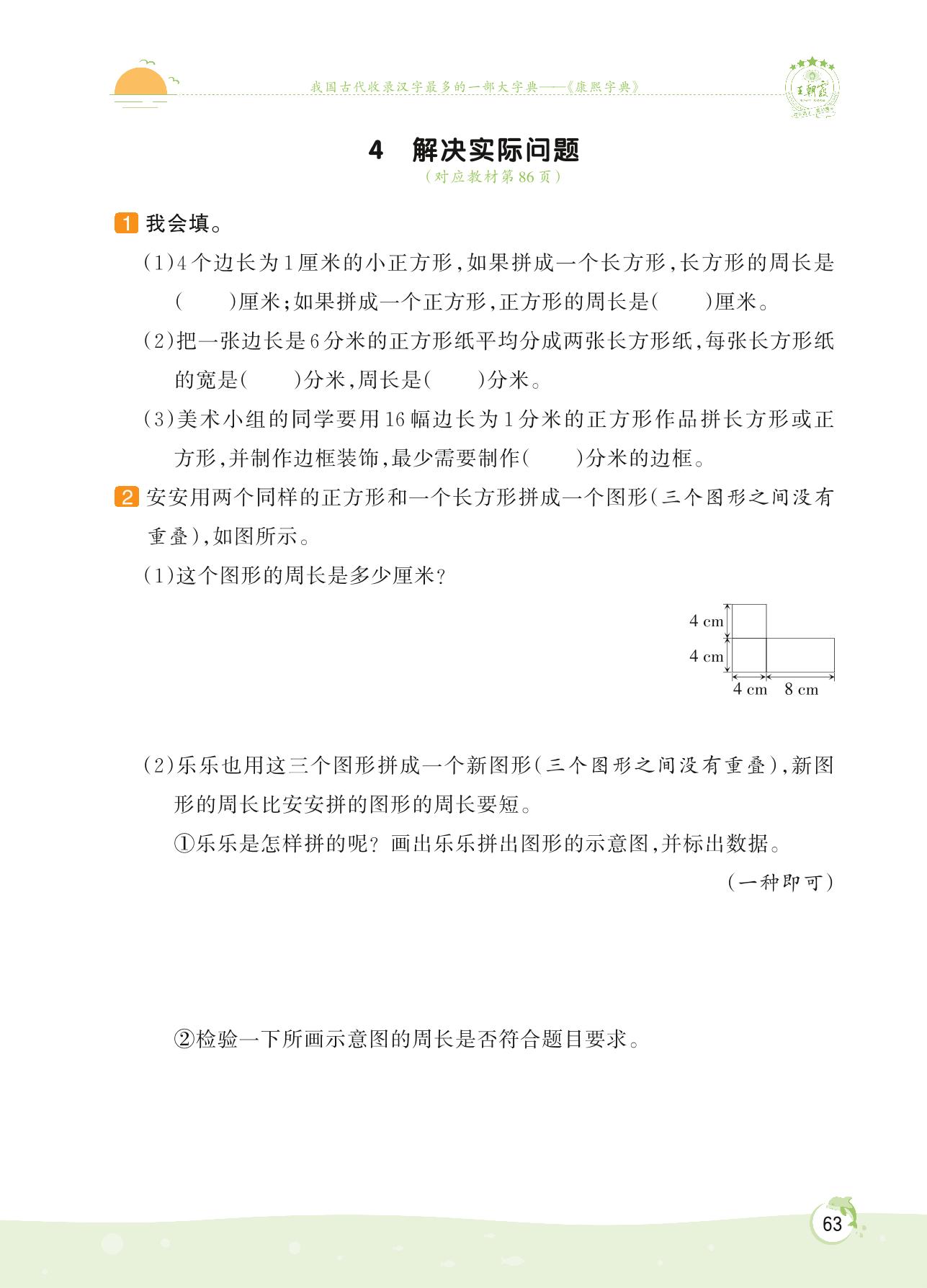 我国古代收录汉字最多的一部大字典——《康熙字典》

王朝霞

4 解决实际问题

(对应教材第86页)

1 我会填。

(1)4个边长为1厘米的小正方形,如果拼成一个长方形,长方形的周长是(　　)厘米;如果拼成一个正方形,正方形的周长是(　　)厘米。

(2)把一张边长是6分米的正方形纸平均分成两张长方形纸,每张长方形纸的宽是(　　)分米,周长是(　　)分米。

(3)美术小组的同学要用16幅边长为1分米的正方形作品拼长方形或正方形,并制作边框装饰,最少需要制作(　　)分米的边框。

2 安安用两个同样的正方形和一个长方形拼成一个图形(三个图形之间没有重叠),如图所示。

(1)这个图形的周长是多少厘米?

4 cm
4 cm
4 cm
8 cm

(2)乐乐也用这三个图形拼成一个新图形(三个图形之间没有重叠),新图形的周长比安安拼的图形的周长要短。

①乐乐是怎样拼的呢? 画出乐乐拼出图形的示意图,并标出数据。

(一种即可)

②检验一下所画示意图的周长是否符合题目要求。

63